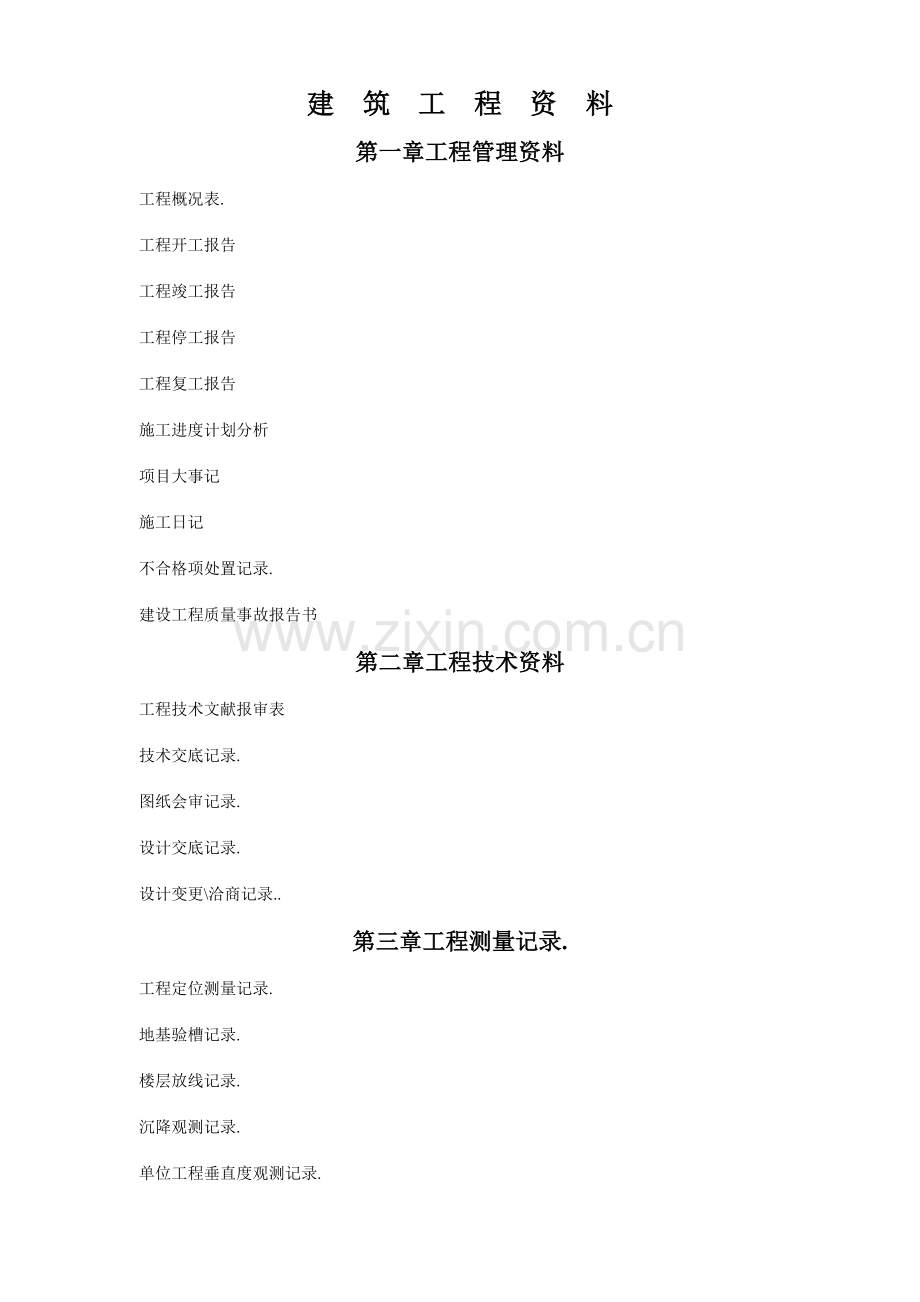 建 筑 工 程 资 料

第一章工程管理资料

工程概况表.

工程开工报告

工程竣工报告

工程停工报告

工程复工报告

施工进度计划分析

项目大事记

施工日记

不合格项处置记录.

建设工程质量事故报告书

第二章工程技术资料

工程技术文献报审表

技术交底记录.

图纸会审记录.

设计交底记录.

设计变更\洽商记录..

第三章工程测量记录.

工程定位测量记录.

地基验槽记录.

楼层放线记录.

沉降观测记录.

单位工程垂直度观测记录.

www.zixin.com.cn